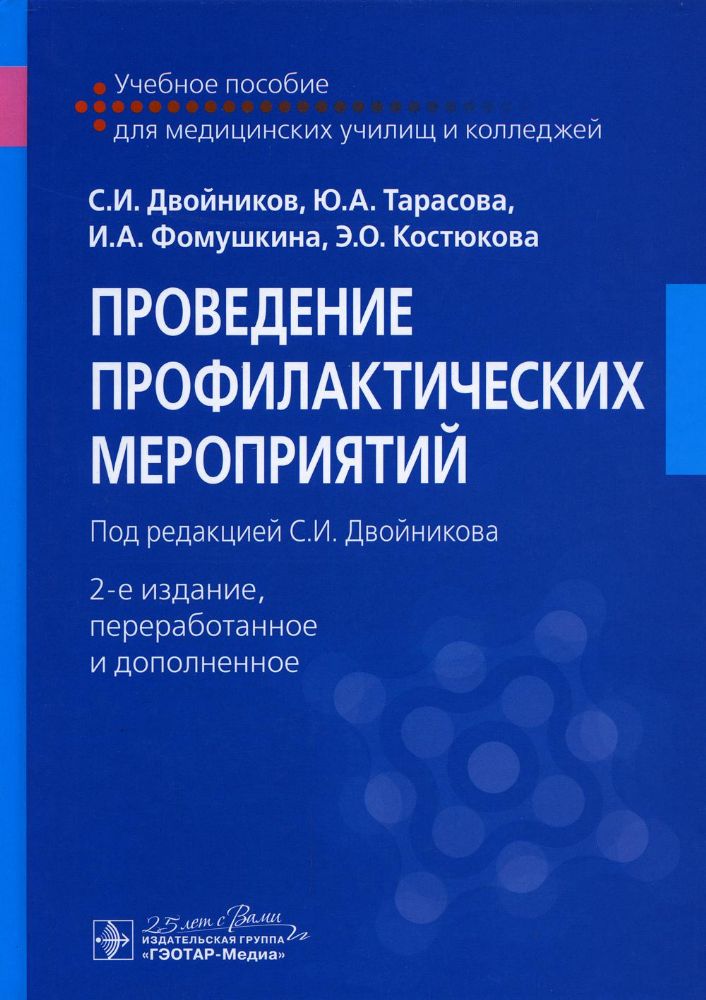 Учебное пособие
для медицинских училищ и колледжей

С.И. Двойников, Ю.А. Тарасова,
И.А. Фомушкина, Э.О. Костюкова

ПРОВЕДЕНИЕ ПРОФИЛАКТИЧЕСКИХ МЕРОПРИЯТИЙ

Под редакцией С.И. Двойникова

2-е издание,
переработанное
и дополненное

25 лет с Вами
ИЗДАТЕЛЬСКАЯ ГРУППА
«ГЭОТАР-Медиа»